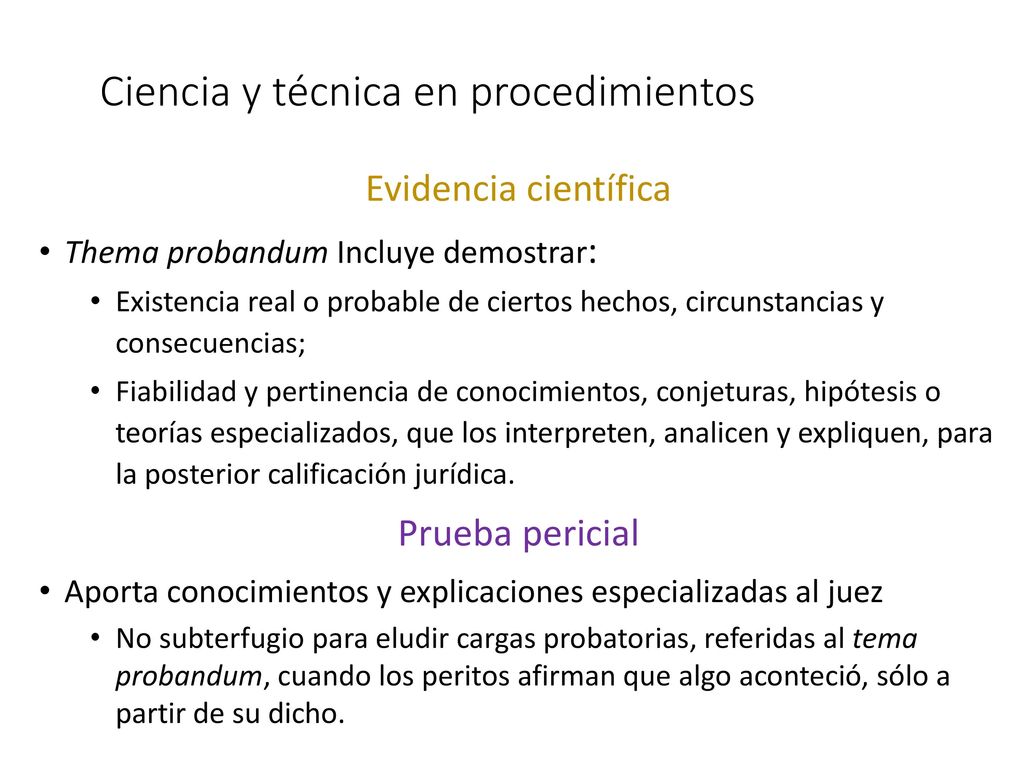 Ciencia y técnica en procedimientos

Evidencia científica

• Thema probandum Incluye demostrar:
  • Existencia real o probable de ciertos hechos, circunstancias y consecuencias;
  • Fiabilidad y pertinencia de conocimientos, conjeturas, hipótesis o teorías especializados, que los interpreten, analicen y expliquen, para la posterior calificación jurídica.

Prueba pericial

• Aporta conocimientos y explicaciones especializadas al juez
  • No subterfugio para eludir cargas probatorias, referidas al tema probandum, cuando los peritos afirman que algo aconteció, sólo a partir de su dicho.